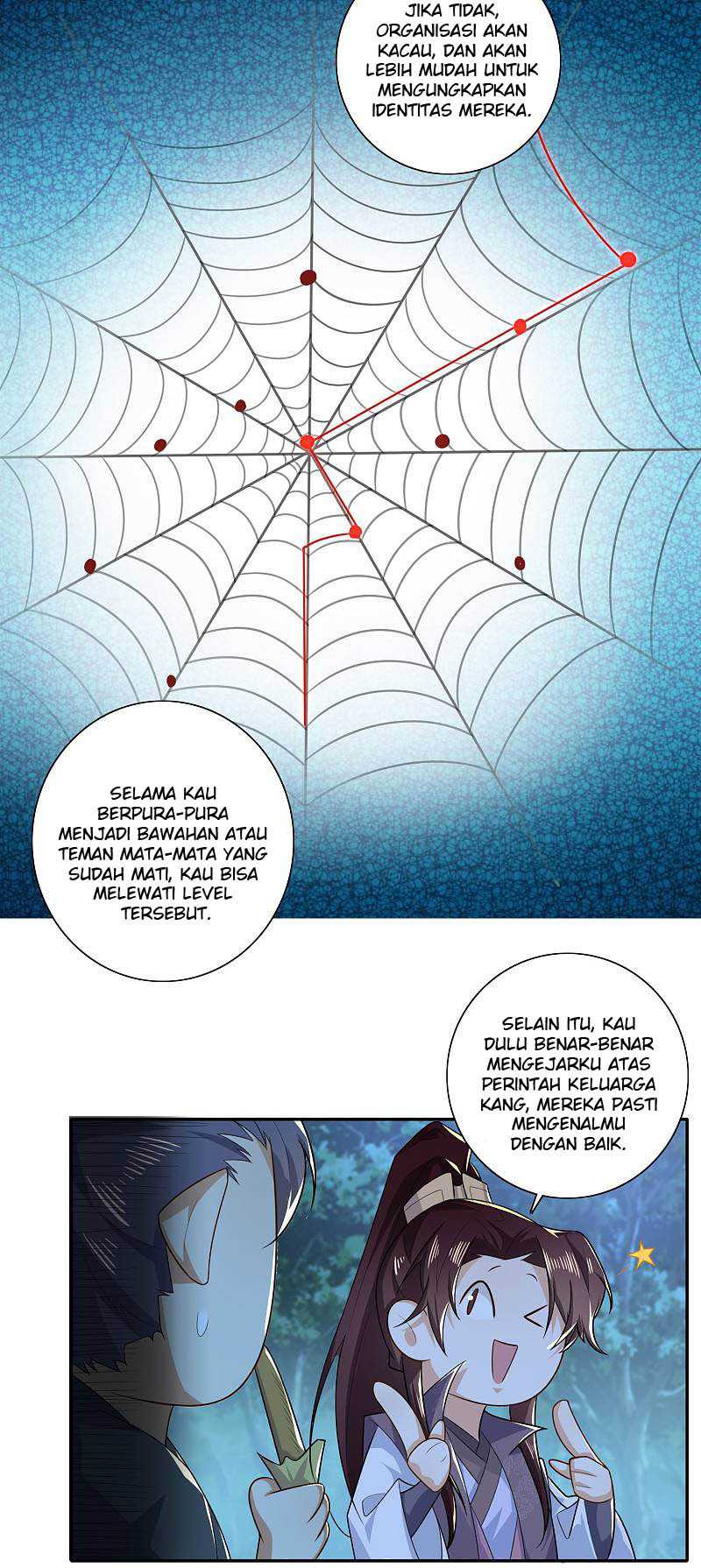 JIKA TIDAK, ORGANISASI AKAN KACAU, DAN AKAN LEBIH MUDAH UNTUK MENGUNGKAPKAN IDENTITAS MEREKA.

SELAMA KAU BERPURA-PURA MENJADI BAWAHAN ATAU TEMAN MATA-MATA YANG SUDAH MATI, KAU BISA MELEWATI LEVEL TERSEBUT.

SELAIN ITU, KAU DULU BENAR-BENAR MENGEJARKU ATAS PERINTAH KELUARGA KANG, MEREKA PASTI MENGENALMU DENGAN BAIK.